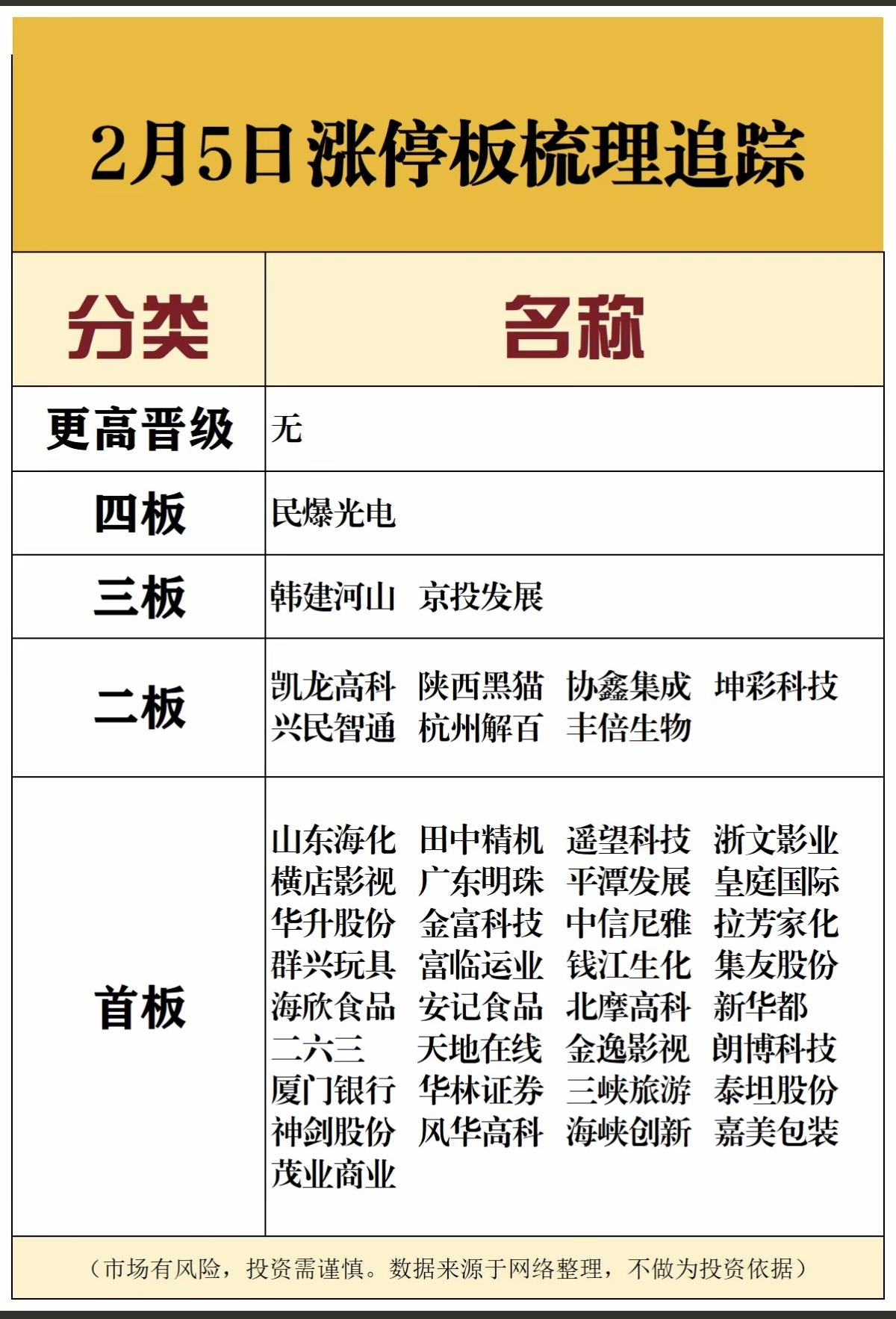 2月5日涨停板梳理追踪

| 分类 | 名称 |
|---|---|
| 更高晋级 | 无 |
| 四板 | 民爆光电 |
| 三板 | 韩建河山 京投发展 |
| 二板 | 凯龙高科 陕西黑猫 协鑫集成 坤彩科技 兴民智通 杭州解百 丰倍生物 |
| 首板 | 山东海化 田中精机 遥望科技 浙文影业 横店影视 广东明珠 平潭发展 皇庭国际 华升股份 金富科技 中信尼雅 拉芳家化 群兴玩具 富临运业 钱江生化 集友股份 海欣食品 安记食品 北摩高科 新华都 二六三 天地在线 金逸影视 朗博科技 厦门银行 华林证券 三峡旅游 泰坦股份 神剑股份 风华高科 海峡创新 嘉美包装 茂业商业 |

（市场有风险，投资需谨慎。数据来源于网络整理，不做为投资依据）